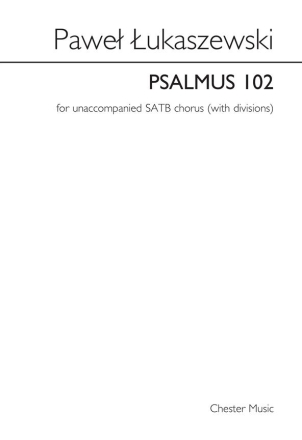 Paweł Łukaszewski

PSALMUS 102

for unaccompanied SATB chorus (with divisions)

Chester Music